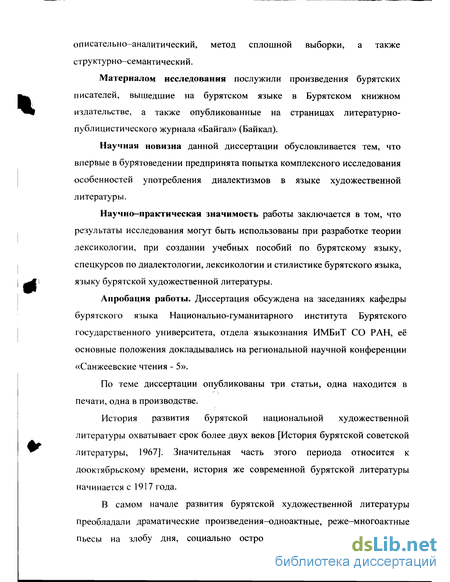 описательно–аналитический, метод сплошной выборки, а также структурно–семантический.

**Материалом исследования** послужили произведения бурятских писателей, вышедшие на бурятском языке в Бурятском книжном издательстве, а также опубликованные на страницах литературно-публицистического журнала «Байгал» (Байкал).

**Научная новизна** данной диссертации обусловливается тем, что впервые в бурятоведении предпринята попытка комплексного исследования особенностей употребления диалектизмов в языке художественной литературы.

**Научно–практическая значимость** работы заключается в том, что результаты исследования могут быть использованы при разработке теории лексикологии, при создании учебных пособий по бурятскому языку, спецкурсов по диалектологии, лексикологии и стилистике бурятского языка, языку бурятской художественной литературы.

**Апробация работы.** Диссертация обсуждена на заседаниях кафедры бурятского языка Национально-гуманитарного института Бурятского государственного университета, отдела языкознания ИМБиТ СО РАН, её основные положения докладывались на региональной научной конференции «Санжеевские чтения - 5».

По теме диссертации опубликованы три статьи, одна находится в печати, одна в производстве.

История развития бурятской национальной художественной литературы охватывает срок более двух веков [История бурятской советской литературы, 1967]. Значительная часть этого периода относится к дооктябрьскому времени, история же современной бурятской литературы начинается с 1917 года.

В самом начале развития бурятской художественной литературы преобладали драматические произведения–одноактные, реже–многоактные пьесы на злобу дня, социально остро

dsLib.net
библиотека диссертаций